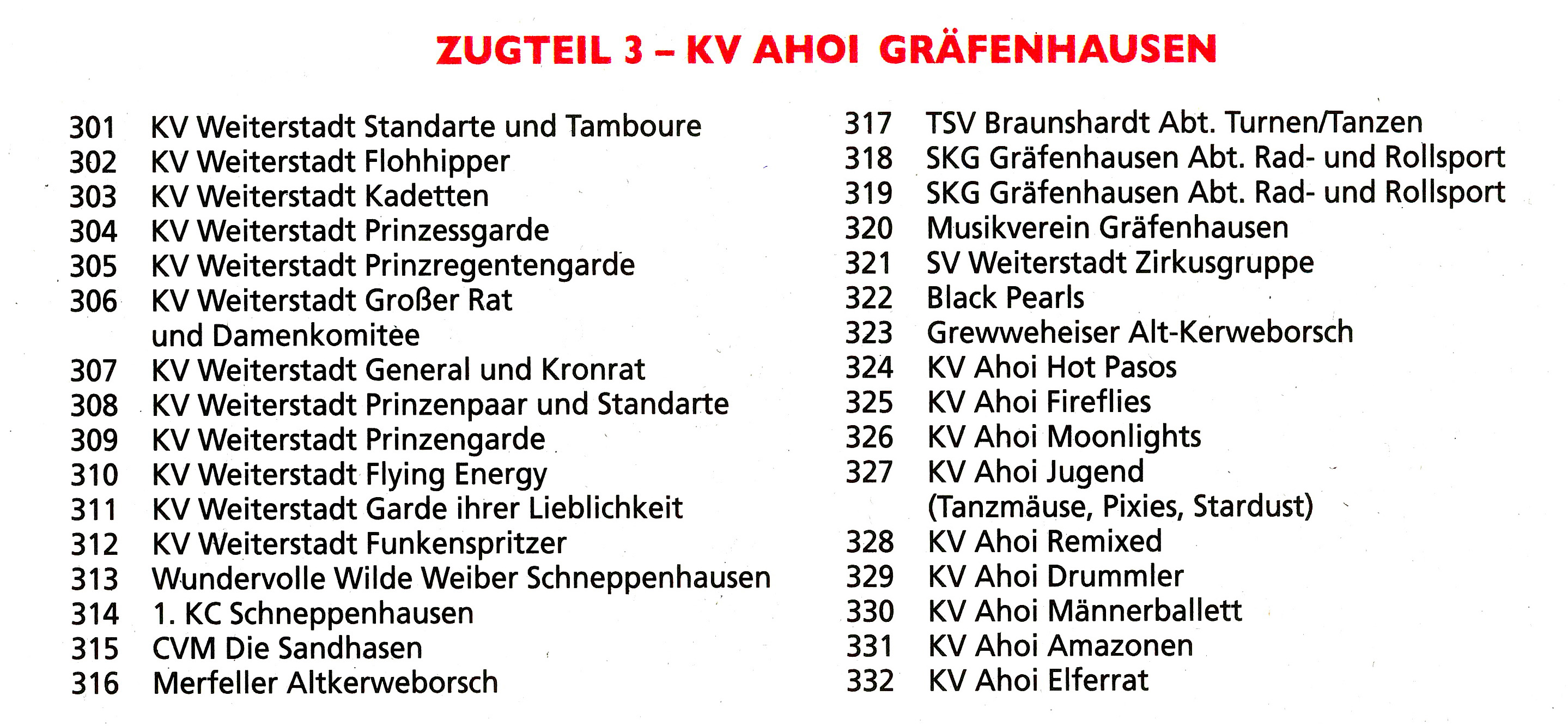 ZUGTEIL 3 – KV AHOI GRÄFENHAUSEN

301 KV Weiterstadt Standarte und Tamboure
302 KV Weiterstadt Flohhipper
303 KV Weiterstadt Kadetten
304 KV Weiterstadt Prinzessgarde
305 KV Weiterstadt Prinzregentengarde
306 KV Weiterstadt Großer Rat und Damenkomitee
307 KV Weiterstadt General und Kronrat
308 KV Weiterstadt Prinzenpaar und Standarte
309 KV Weiterstadt Prinzengarde
310 KV Weiterstadt Flying Energy
311 KV Weiterstadt Garde ihrer Lieblichkeit
312 KV Weiterstadt Funkenspritzer
313 Wundervolle Wilde Weiber Schneppenhausen
314 1. KC Schneppenhausen
315 CVM Die Sandhasen
316 Merfeller Altkerweborsch

317 TSV Braunshardt Abt. Turnen/Tanzen
318 SKG Gräfenhausen Abt. Rad- und Rollsport
319 SKG Gräfenhausen Abt. Rad- und Rollsport
320 Musikverein Gräfenhausen
321 SV Weiterstadt Zirkusgruppe
322 Black Pearls
323 Grewweheiser Alt-Kerweborsch
324 KV Ahoi Hot Pasos
325 KV Ahoi Fireflies
326 KV Ahoi Moonlights
327 KV Ahoi Jugend (Tanzmäuse, Pixies, Stardust)
328 KV Ahoi Remixed
329 KV Ahoi Drummler
330 KV Ahoi Männerballett
331 KV Ahoi Amazonen
332 KV Ahoi Elferrat